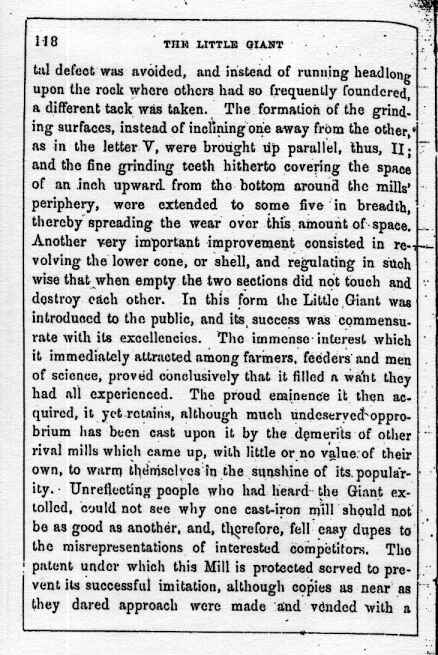 118 THE LITTLE GIANT

tal defect was avoided, and instead of running headlong upon the rock where others had so frequently foundered, a different tack was taken. The formation of the grinding surfaces, instead of inclining one away from the other, as in the letter V, were brought up parallel, thus, II; and the fine grinding teeth hitherto covering the space of an inch upward from the bottom around the mills' periphery, were extended to some five in breadth, thereby spreading the wear over this amount of space. Another very important improvement consisted in revolving the lower cone, or shell, and regulating in such wise that when empty the two sections did not touch and destroy each other. In this form the Little Giant was introduced to the public, and its success was commensurate with its excellencies. The immense interest which it immediately attracted among farmers, feeders and men of science, proved conclusively that it filled a want they had all experienced. The proud eminence it then acquired, it yet retains, although much undeserved opprobrium has been cast upon it by the demerits of other rival mills which came up, with little or no value of their own, to warm themselves in the sunshine of its popularity. Unreflecting people who had heard the Giant extolled, could not see why one cast-iron mill should not be as good as another, and, therefore, fell easy dupes to the misrepresentations of interested competitors. The patent under which this Mill is protected served to prevent its successful imitation, although copies as near as they dared approach were made and vended with a